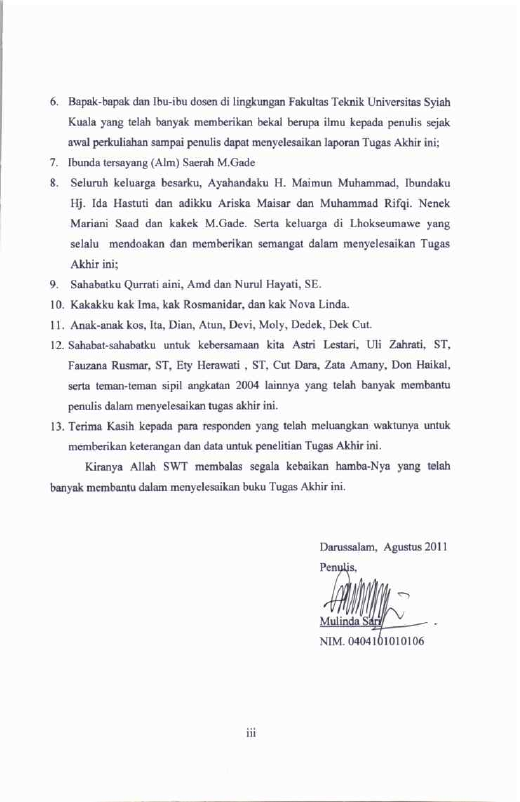 6. Bapak-bapak dan Ibu-ibu dosen di lingkungan Fakultas Teknik Universitas Syiah Kuala yang telah banyak memberikan bekal berupa ilmu kepada penulis sejak awal perkuliahan sampai penulis dapat menyelesaikan laporan Tugas Akhir ini;

7. Ibunda tersayang (Alm) Saerah M.Gade

8. Seluruh keluarga besarku, Ayahandaku H. Maimun Muhammad, Ibundaku Hj. Ida Hastuti dan adikku Ariska Maisar dan Muhammad Rifqi. Nenek Mariani Saad dan kakek M.Gade. Serta keluarga di Lhokseumawe yang selalu mendoakan dan memberikan semangat dalam menyelesaikan Tugas Akhir ini;

9. Sahabatku Qurrati aini, Amd dan Nurul Hayati, SE.

10. Kakakku kak Ima, kak Rosmanidar, dan kak Nova Linda.

11. Anak-anak kos, Ita, Dian, Atun, Devi, Moly, Dedek, Dek Cut.

12. Sahabat-sahabatku untuk kebersamaan kita Astri Lestari, Uli Zahrati, ST, Fauzana Rusmar, ST, Ety Herawati , ST, Cut Dara, Zata Amany, Don Haikal, serta teman-teman sipil angkatan 2004 lainnya yang telah banyak membantu penulis dalam menyelesaikan tugas akhir ini.

13. Terima Kasih kepada para responden yang telah meluangkan waktunya untuk memberikan keterangan dan data untuk penelitian Tugas Akhir ini.

Kiranya Allah SWT membalas segala kebaikan hamba-Nya yang telah banyak membantu dalam menyelesaikan buku Tugas Akhir ini.

Darussalam, Agustus 2011
Penulis,

Mulinda Sari
NIM. 0404101010106

iii